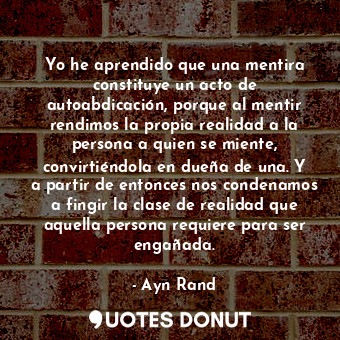 Yo he aprendido que una mentira constituye un acto de autoabdicación, porque al mentir rendimos la propia realidad a la persona a quien se miente, convirtiéndola en dueña de una. Y a partir de entonces nos condenamos a fingir la clase de realidad que aquella persona requiere para ser engañada.

- Ayn Rand

QUOTES DONUT